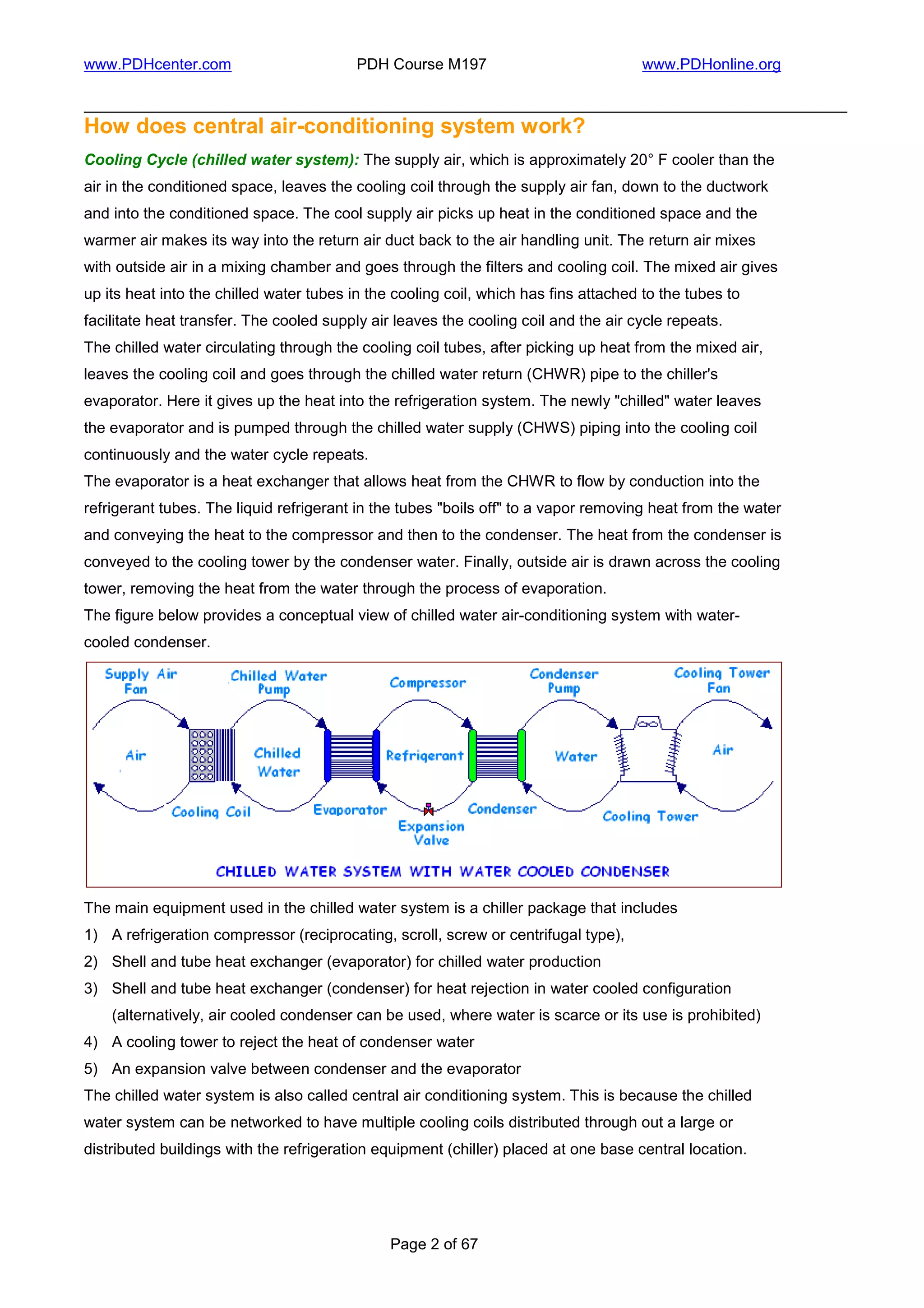 www.PDHcenter.com PDH Course M197 www.PDHonline.org

How does central air-conditioning system work?

Cooling Cycle (chilled water system): The supply air, which is approximately 20° F cooler than the air in the conditioned space, leaves the cooling coil through the supply air fan, down to the ductwork and into the conditioned space. The cool supply air picks up heat in the conditioned space and the warmer air makes its way into the return air duct back to the air handling unit. The return air mixes with outside air in a mixing chamber and goes through the filters and cooling coil. The mixed air gives up its heat into the chilled water tubes in the cooling coil, which has fins attached to the tubes to facilitate heat transfer. The cooled supply air leaves the cooling coil and the air cycle repeats.
The chilled water circulating through the cooling coil tubes, after picking up heat from the mixed air, leaves the cooling coil and goes through the chilled water return (CHWR) pipe to the chiller's evaporator. Here it gives up the heat into the refrigeration system. The newly "chilled" water leaves the evaporator and is pumped through the chilled water supply (CHWS) piping into the cooling coil continuously and the water cycle repeats.
The evaporator is a heat exchanger that allows heat from the CHWR to flow by conduction into the refrigerant tubes. The liquid refrigerant in the tubes "boils off" to a vapor removing heat from the water and conveying the heat to the compressor and then to the condenser. The heat from the condenser is conveyed to the cooling tower by the condenser water. Finally, outside air is drawn across the cooling tower, removing the heat from the water through the process of evaporation.
The figure below provides a conceptual view of chilled water air-conditioning system with water-cooled condenser.

Supply Air Fan
Chilled Water Pump
Compressor
Condenser Pump
Cooling Tower Fan
Air
Chilled Water
Refrigerant
Water
Air
Cooling Coil
Evaporator
Expansion Valve
Condenser
Cooling Tower
CHILLED WATER SYSTEM WITH WATER COOLED CONDENSER

The main equipment used in the chilled water system is a chiller package that includes
1) A refrigeration compressor (reciprocating, scroll, screw or centrifugal type),
2) Shell and tube heat exchanger (evaporator) for chilled water production
3) Shell and tube heat exchanger (condenser) for heat rejection in water cooled configuration (alternatively, air cooled condenser can be used, where water is scarce or its use is prohibited)
4) A cooling tower to reject the heat of condenser water
5) An expansion valve between condenser and the evaporator
The chilled water system is also called central air conditioning system. This is because the chilled water system can be networked to have multiple cooling coils distributed through out a large or distributed buildings with the refrigeration equipment (chiller) placed at one base central location.

Page 2 of 67